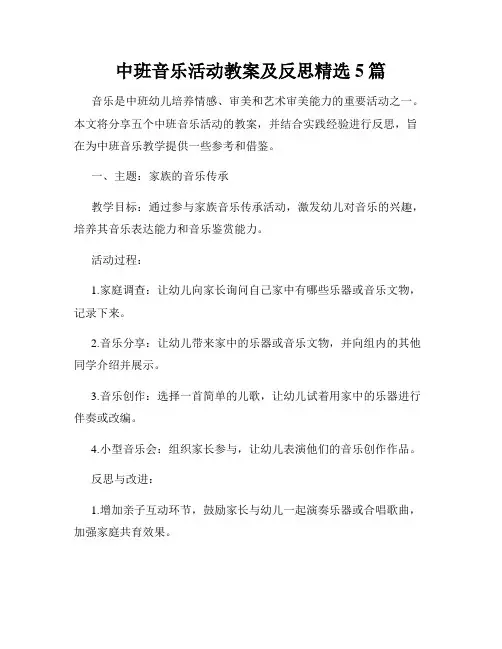 中班音乐活动教案及反思精选 5 篇

音乐是中班幼儿培养情感、审美和艺术审美能力的重要活动之一。本文将分享五个中班音乐活动的教案，并结合实践经验进行反思，旨在为中班音乐教学提供一些参考和借鉴。

一、主题：家族的音乐传承

教学目标：通过参与家族音乐传承活动，激发幼儿对音乐的兴趣，培养其音乐表达能力和音乐鉴赏能力。

活动过程：

1.家庭调查：让幼儿向家长询问自己家中有哪些乐器或音乐文物，记录下来。

2.音乐分享：让幼儿带来家中的乐器或音乐文物，并向组内的其他同学介绍并展示。

3.音乐创作：选择一首简单的儿歌，让幼儿试着用家中的乐器进行伴奏或改编。

4.小型音乐会：组织家长参与，让幼儿表演他们的音乐创作作品。

反思与改进：

1.增加亲子互动环节，鼓励家长与幼儿一起演奏乐器或合唱歌曲，加强家庭共育效果。